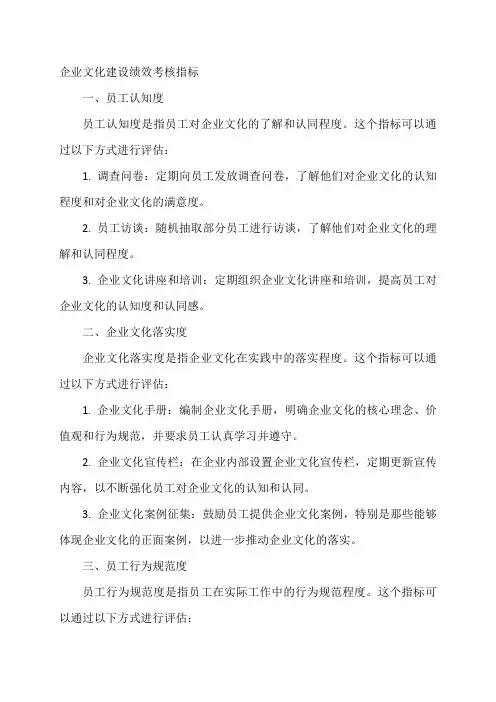 企业文化建设绩效考核指标

一、员工认知度

员工认知度是指员工对企业文化的了解和认同程度。这个指标可以通过以下方式进行评估：

1. 调查问卷：定期向员工发放调查问卷，了解他们对企业文化的认知程度和对企业文化的满意度。

2. 员工访谈：随机抽取部分员工进行访谈，了解他们对企业文化的理解和认同程度。

3. 企业文化讲座和培训：定期组织企业文化讲座和培训，提高员工对企业文化的认知度和认同感。

二、企业文化落实度

企业文化落实度是指企业文化在实践中的落实程度。这个指标可以通过以下方式进行评估：

1. 企业文化手册：编制企业文化手册，明确企业文化的核心理念、价值观和行为规范，并要求员工认真学习并遵守。

2. 企业文化宣传栏：在企业内部设置企业文化宣传栏，定期更新宣传内容，以不断强化员工对企业文化的认知和认同。

3. 企业文化案例征集：鼓励员工提供企业文化案例，特别是那些能够体现企业文化的正面案例，以进一步推动企业文化的落实。

三、员工行为规范度

员工行为规范度是指员工在实际工作中的行为规范程度。这个指标可以通过以下方式进行评估：